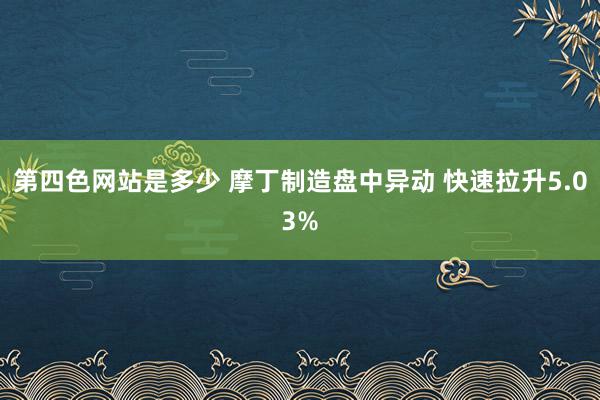 第四色网站是多少 摩丁制造盘中异动 快速拉升5.03%